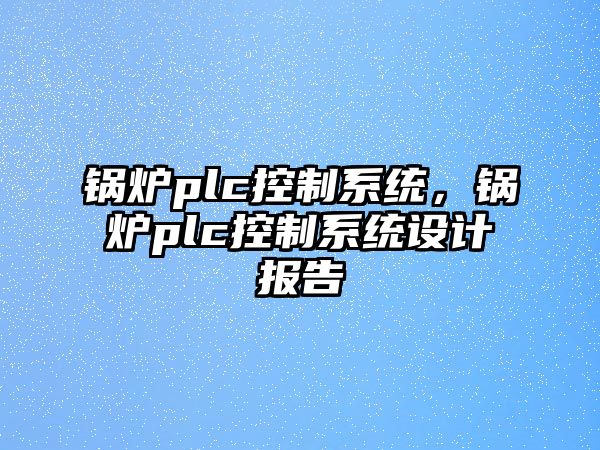 锅炉plc控制系统，锅炉plc控制系统设计报告